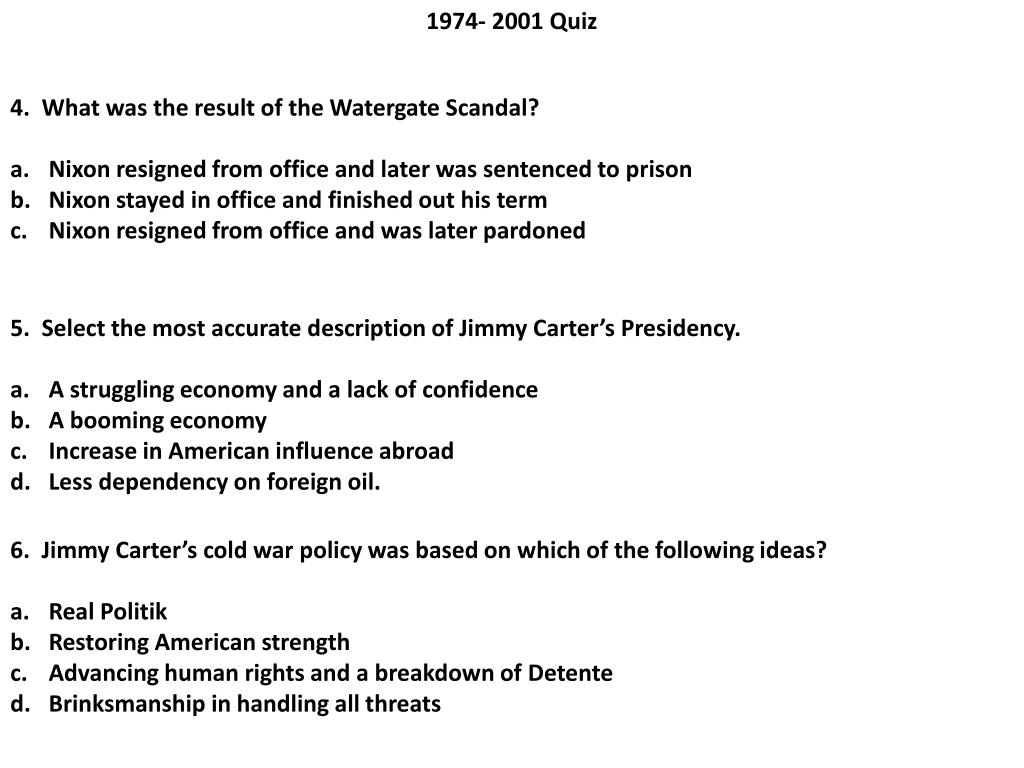 1974- 2001 Quiz

4. What was the result of the Watergate Scandal?

a. Nixon resigned from office and later was sentenced to prison
b. Nixon stayed in office and finished out his term
c. Nixon resigned from office and was later pardoned

5. Select the most accurate description of Jimmy Carter's Presidency.

a. A struggling economy and a lack of confidence
b. A booming economy
c. Increase in American influence abroad
d. Less dependency on foreign oil.

6. Jimmy Carter's cold war policy was based on which of the following ideas?

a. Real Politik
b. Restoring American strength
c. Advancing human rights and a breakdown of Detente
d. Brinksmanship in handling all threats